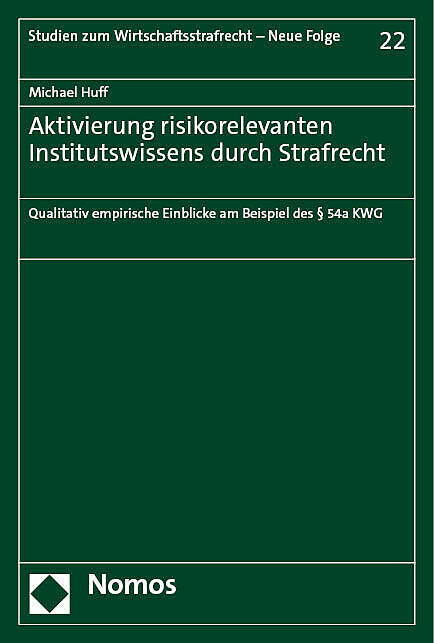 Studien zum Wirtschaftsstrafrecht – Neue Folge

22

Michael Huff

Aktivierung risikorelevanten Institutswissens durch Strafrecht

Qualitativ empirische Einblicke am Beispiel des § 54a KWG

Nomos